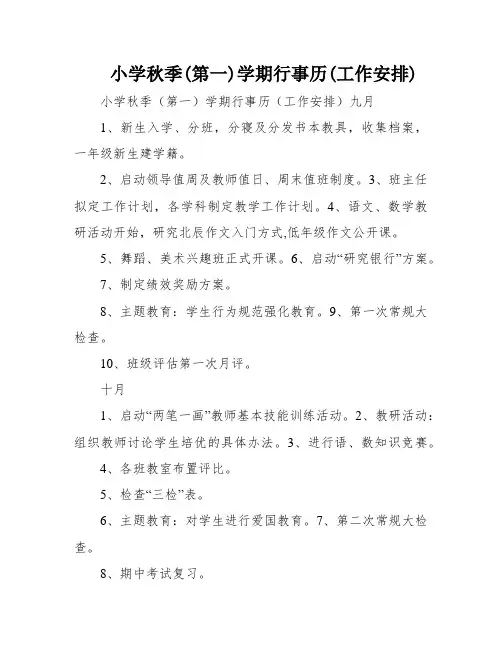 小学秋季(第一)学期行事历(工作安排)

小学秋季（第一）学期行事历（工作安排）九月

1、新生入学、分班，分寝及分发书本教具，收集档案，一年级新生建学籍。

2、启动领导值周及教师值日、周末值班制度。3、班主任拟定工作计划，各学科制定教学工作计划。4、语文、数学教研活动开始，研究北辰作文入门方式,低年级作文公开课。

5、舞蹈、美术兴趣班正式开课。6、启动“研究银行”方案。

7、制定绩效奖励方案。

8、主题教育：学生行为规范强化教育。9、第一次常规大检查。

10、班级评估第一次月评。

十月

1、启动“两笔一画”教师基本技能训练活动。2、教研活动：组织教师讨论学生培优的具体办法。3、进行语、数知识竞赛。

4、各班教室布置评比。

5、检查“三检”表。

6、主题教育：对学生进行爱国教育。7、第二次常规大检查。

8、期中考试复习。